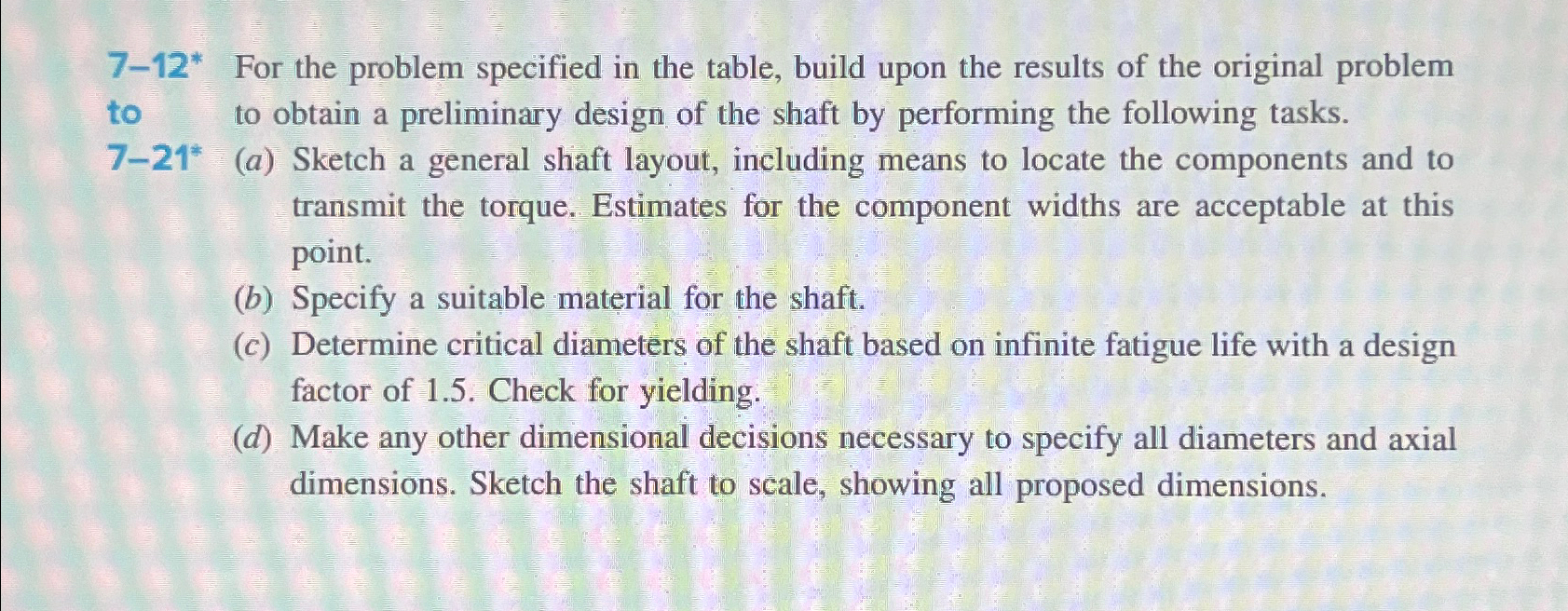 7–12* to 7–21* For the problem specified in the table, build upon the results of the original problem to obtain a preliminary design of the shaft by performing the following tasks.

(a) Sketch a general shaft layout, including means to locate the components and to transmit the torque. Estimates for the component widths are acceptable at this point.

(b) Specify a suitable material for the shaft.

(c) Determine critical diameters of the shaft based on infinite fatigue life with a design factor of 1.5. Check for yielding.

(d) Make any other dimensional decisions necessary to specify all diameters and axial dimensions. Sketch the shaft to scale, showing all proposed dimensions.